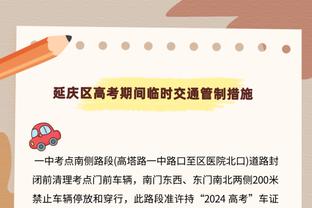 延庆区高考期间临时交通管制措施

一中考点南侧路段(高塔路一中路口至区医院北口)道路封闭前清理考点门前车辆，南门东西、东门南北两侧200米禁止车辆停放和穿行，此路段准许持“2024 高考”车证